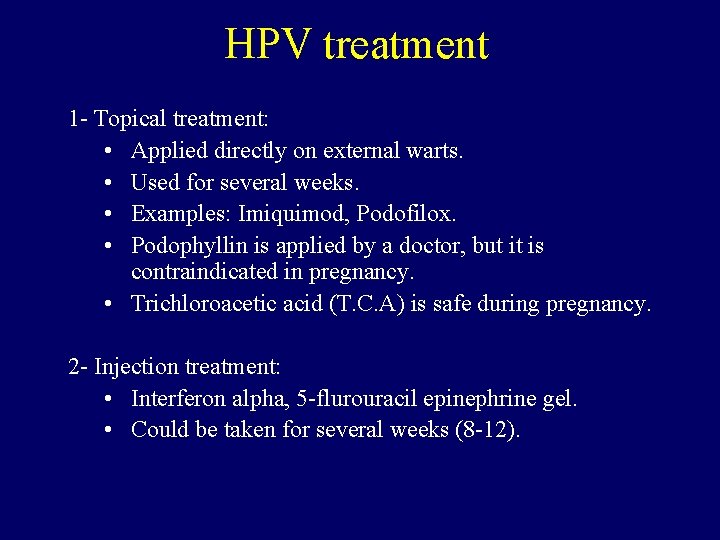 HPV treatment

1- Topical treatment:
• Applied directly on external warts.
• Used for several weeks.
• Examples: Imiquimod, Podofilox.
• Podophyllin is applied by a doctor, but it is contraindicated in pregnancy.
• Trichloroacetic acid (T.C.A) is safe during pregnancy.

2- Injection treatment:
• Interferon alpha, 5-flurouracil epinephrine gel.
• Could be taken for several weeks (8-12).